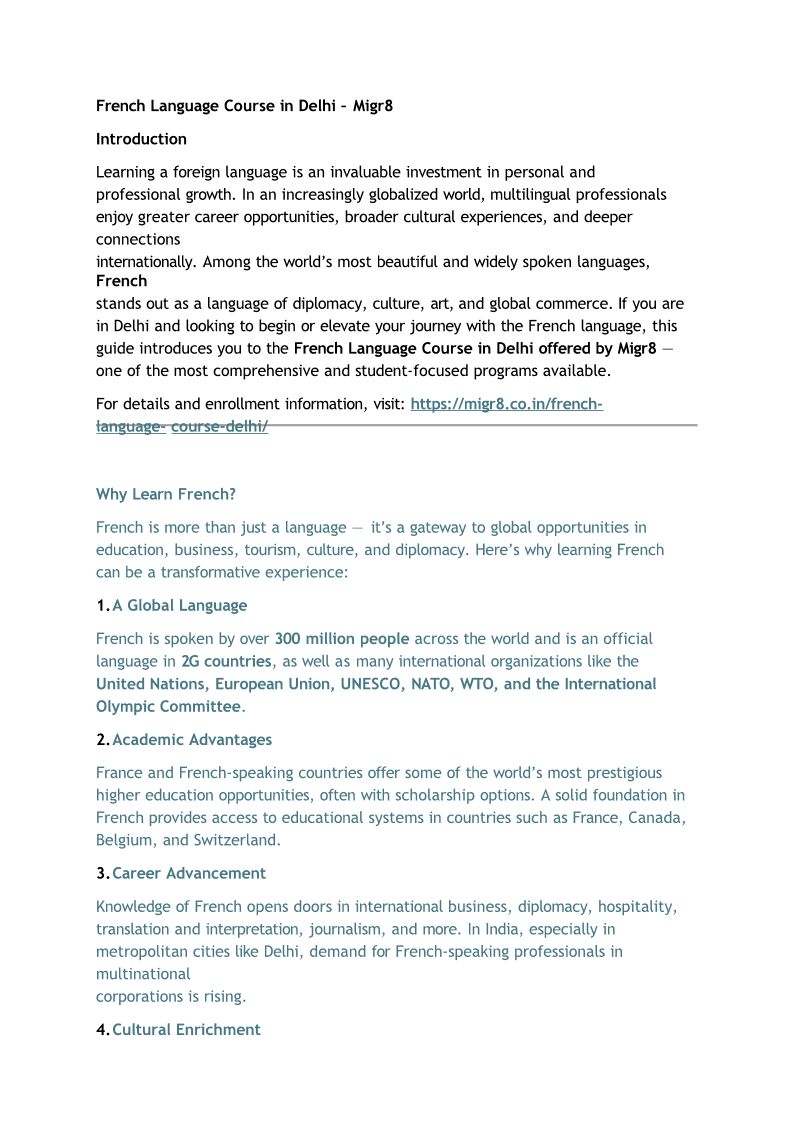 French Language Course in Delhi – Migr8

Introduction

Learning a foreign language is an invaluable investment in personal and professional growth. In an increasingly globalized world, multilingual professionals enjoy greater career opportunities, broader cultural experiences, and deeper connections
internationally. Among the world's most beautiful and widely spoken languages, French
stands out as a language of diplomacy, culture, art, and global commerce. If you are in Delhi and looking to begin or elevate your journey with the French language, this guide introduces you to the French Language Course in Delhi offered by Migr8 — one of the most comprehensive and student-focused programs available.

For details and enrollment information, visit: https://migr8.co.in/french-language- course-delhi/

Why Learn French?

French is more than just a language — it's a gateway to global opportunities in education, business, tourism, culture, and diplomacy. Here's why learning French can be a transformative experience:

1. A Global Language

French is spoken by over 300 million people across the world and is an official language in 2G countries, as well as many international organizations like the United Nations, European Union, UNESCO, NATO, WTO, and the International Olympic Committee.

2. Academic Advantages

France and French-speaking countries offer some of the world's most prestigious higher education opportunities, often with scholarship options. A solid foundation in French provides access to educational systems in countries such as France, Canada, Belgium, and Switzerland.

3. Career Advancement

Knowledge of French opens doors in international business, diplomacy, hospitality, translation and interpretation, journalism, and more. In India, especially in metropolitan cities like Delhi, demand for French-speaking professionals in multinational
corporations is rising.

4. Cultural Enrichment